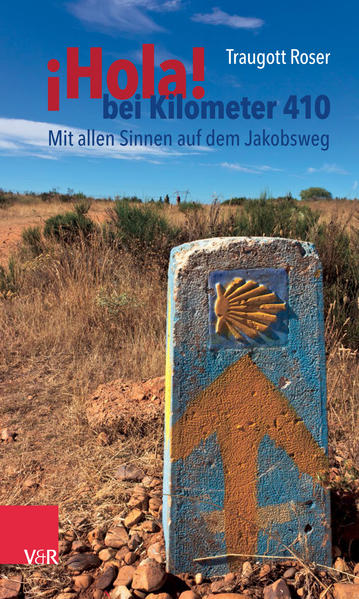 Traugott Roser

¡Hola! bei Kilometer 410

Mit allen Sinnen auf dem Jakobsweg

V&R